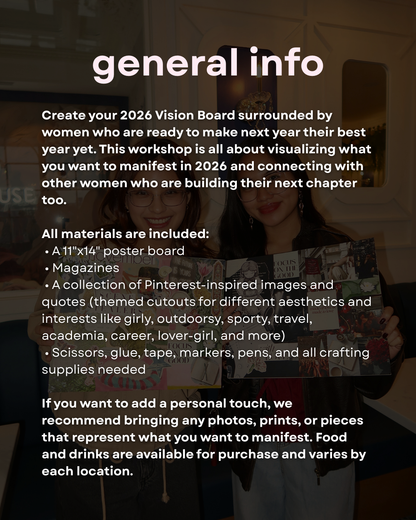 general info

Create your 2026 Vision Board surrounded by women who are ready to make next year their best year yet. This workshop is all about visualizing what you want to manifest in 2026 and connecting with other women who are building their next chapter too.

All materials are included:
• A 11"x14" poster board
• Magazines
• A collection of Pinterest-inspired images and quotes (themed cutouts for different aesthetics and interests like girly, outdoorsy, sporty, travel, academia, career, lover-girl, and more)
• Scissors, glue, tape, markers, pens, and all crafting supplies needed

If you want to add a personal touch, we recommend bringing any photos, prints, or pieces that represent what you want to manifest. Food and drinks are available for purchase and varies by each location.